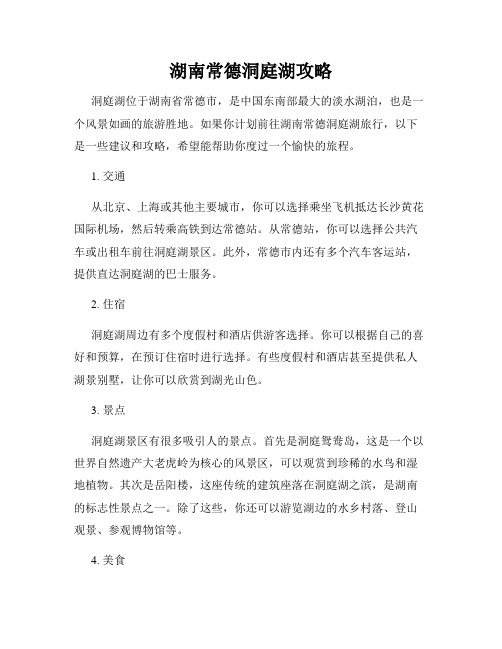 湖南常德洞庭湖攻略

洞庭湖位于湖南省常德市，是中国东南部最大的淡水湖泊，也是一个风景如画的旅游胜地。如果你计划前往湖南常德洞庭湖旅行，以下是一些建议和攻略，希望能帮助你度过一个愉快的旅程。

1. 交通

从北京、上海或其他主要城市，你可以选择乘坐飞机抵达长沙黄花国际机场，然后转乘高铁到达常德站。从常德站，你可以选择公共汽车或出租车前往洞庭湖景区。此外，常德市内还有多个汽车客运站，提供直达洞庭湖的巴士服务。

2. 住宿

洞庭湖周边有多个度假村和酒店供游客选择。你可以根据自己的喜好和预算，在预订住宿时进行选择。有些度假村和酒店甚至提供私人湖景别墅，让你可以欣赏到湖光山色。

3. 景点

洞庭湖景区有很多吸引人的景点。首先是洞庭鸳鸯岛，这是一个以世界自然遗产大老虎岭为核心的风景区，可以观赏到珍稀的水鸟和湿地植物。其次是岳阳楼，这座传统的建筑座落在洞庭湖之滨，是湖南的标志性景点之一。除了这些，你还可以游览湖边的水乡村落、登山观景、参观博物馆等。

4. 美食